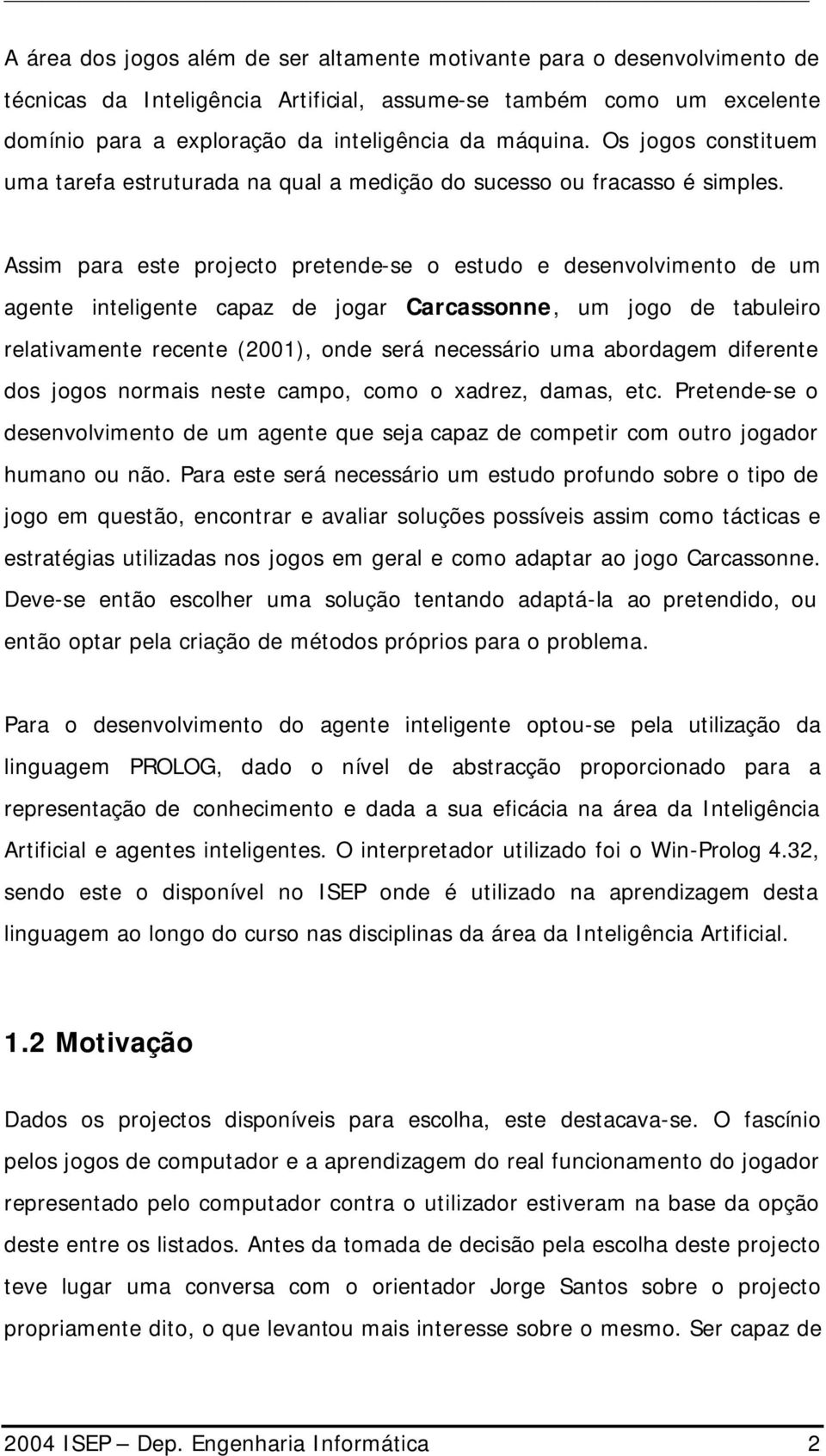 A área dos jogos além de ser altamente motivante para o desenvolvimento de técnicas da Inteligência Artificial, assume-se também como um excelente domínio para a exploração da inteligência da máquina. Os jogos constituem uma tarefa estruturada na qual a medição do sucesso ou fracasso é simples.

Assim para este projecto pretende-se o estudo e desenvolvimento de um agente inteligente capaz de jogar Carcassonne, um jogo de tabuleiro relativamente recente (2001), onde será necessário uma abordagem diferente dos jogos normais neste campo, como o xadrez, damas, etc. Pretende-se o desenvolvimento de um agente que seja capaz de competir com outro jogador humano ou não. Para este será necessário um estudo profundo sobre o tipo de jogo em questão, encontrar e avaliar soluções possíveis assim como tácticas e estratégias utilizadas nos jogos em geral e como adaptar ao jogo Carcassonne. Deve-se então escolher uma solução tentando adaptá-la ao pretendido, ou então optar pela criação de métodos próprios para o problema.

Para o desenvolvimento do agente inteligente optou-se pela utilização da linguagem PROLOG, dado o nível de abstracção proporcionado para a representação de conhecimento e dada a sua eficácia na área da Inteligência Artificial e agentes inteligentes. O interpretador utilizado foi o Win-Prolog 4.32, sendo este o disponível no ISEP onde é utilizado na aprendizagem desta linguagem ao longo do curso nas disciplinas da área da Inteligência Artificial.

1.2 Motivação

Dados os projectos disponíveis para escolha, este destacava-se. O fascínio pelos jogos de computador e a aprendizagem do real funcionamento do jogador representado pelo computador contra o utilizador estiveram na base da opção deste entre os listados. Antes da tomada de decisão pela escolha deste projecto teve lugar uma conversa com o orientador Jorge Santos sobre o projecto propriamente dito, o que levantou mais interesse sobre o mesmo. Ser capaz de

2004 ISEP – Dep. Engenharia Informática 2